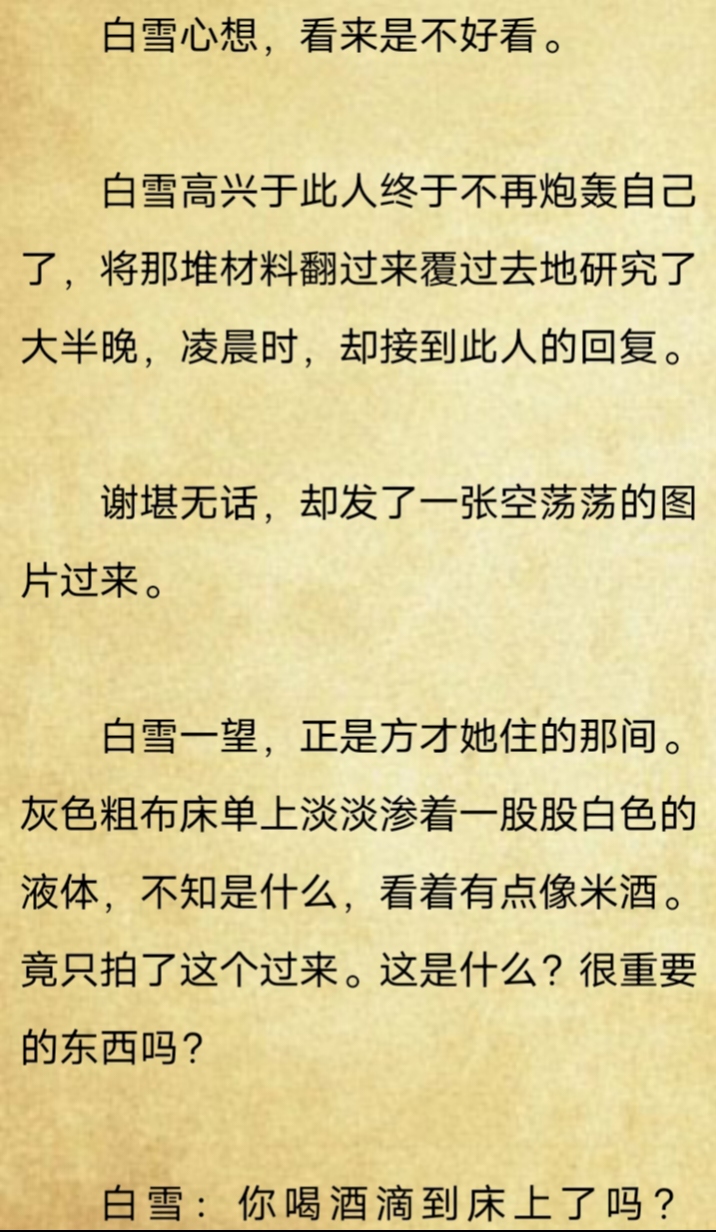 白雪心想，看来是不好看。

白雪高兴于此人终于不再炮轰自己了，将那堆材料翻过来覆过去地研究了大半晚，凌晨时，却接到此人的回复。

谢堪无话，却发了一张空荡荡的图片过来。

白雪一望，正是方才她住的那间。灰色粗布床单上淡淡渗着一股股白色的液体，不知是什么，看着有点像米酒。竟只拍了这个过来。这是什么？很重要的东西吗？

白雪：你喝酒滴到床上了吗？